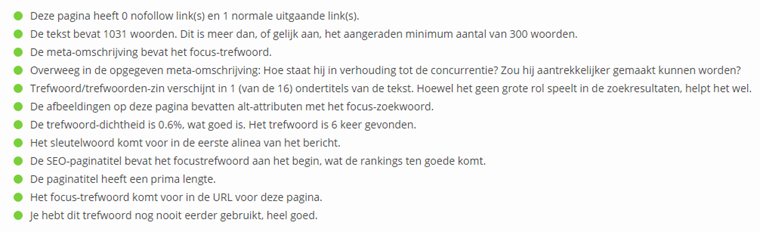 Deze pagina heeft 0 nofollow link(s) en 1 normale uitgaande link(s).

De tekst bevat 1031 woorden. Dit is meer dan, of gelijk aan, het aangeraden minimum aantal van 300 woorden.

De meta-omschrijving bevat het focus-trefwoord.

Overweeg in de opgegeven meta-omschrijving: Hoe staat hij in verhouding tot de concurrentie? Zou hij aantrekkelijker gemaakt kunnen worden?

Trefwoord/trefwoorden-zin verschijnt in 1 (van de 16) ondertitels van de tekst. Hoewel het geen grote rol speelt in de zoekresultaten, helpt het wel.

De afbeeldingen op deze pagina bevatten alt-attributen met het focus-zoekwoord.

De trefwoord-dichtheid is 0.6%, wat goed is. Het trefwoord is 6 keer gevonden.

Het sleutelwoord komt voor in de eerste alinea van het bericht.

De SEO-paginatitel bevat het focustrefwoord aan het begin, wat de rankings ten goede komt.

De paginatitel heeft een prima lengte.

Het focus-trefwoord komt voor in de URL voor deze pagina.

Je hebt dit trefwoord nog nooit eerder gebruikt, heel goed.